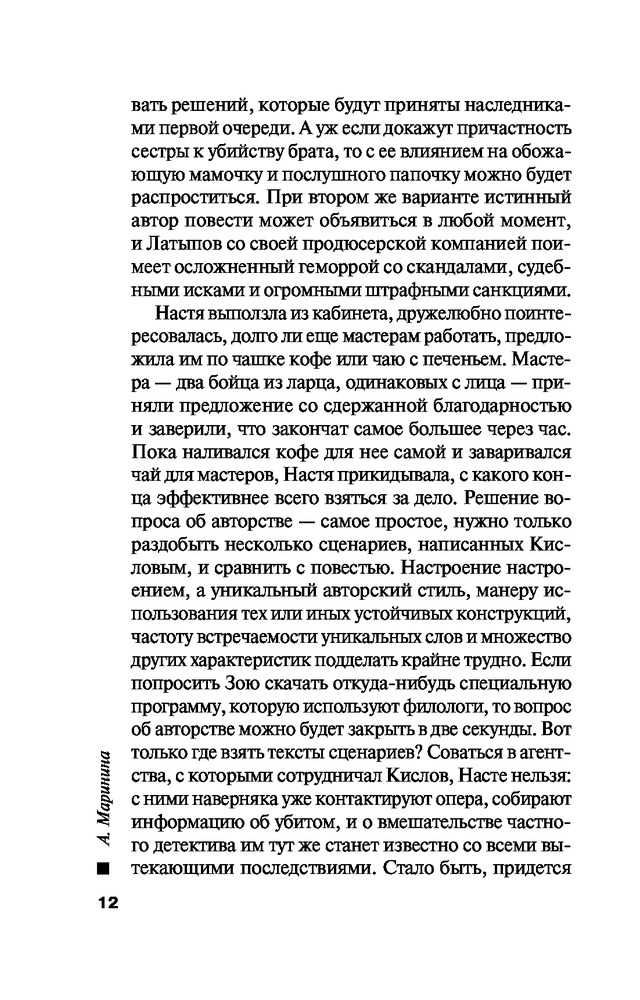 вать решений, которые будут приняты наследниками первой очереди. А уж если докажут причастность сестры к убийству брата, то с ее влиянием на обожающую мамочку и послушного папочку можно будет распроститься. При втором же варианте истинный автор повести может объявиться в любой момент, и Латыпов со своей продюсерской компанией поимеет осложненный геморрой со скандалами, судебными исками и огромными штрафными санкциями.

Настя выползла из кабинета, дружелюбно поинтересовалась, долго ли еще мастерам работать, предложила им по чашке кофе или чаю с печеньем. Мастера — два бойца из ларца, одинаковых с лица — приняли предложение со сдержанной благодарностью и заверили, что закончат самое большее через час. Пока наливался кофе для нее самой и заваривался чай для мастеров, Настя прикидывала, с какого конца эффективнее всего взяться за дело. Решение вопроса об авторстве — самое простое, нужно только раздобыть несколько сценариев, написанных Кисловым, и сравнить с повестью. Настроение настроением, а уникальный авторский стиль, манеру использования тех или иных устойчивых конструкций, частоту встречаемости уникальных слов и множество других характеристик подделать крайне трудно. Если попросить Зою скачать откуда-нибудь специальную программу, которую используют филологи, то вопрос об авторстве можно будет закрыть в две секунды. Вот только где взять тексты сценариев? Соваться в агентства, с которыми сотрудничал Кислов, Насте нельзя: с ними наверняка уже контактируют опера, собирают информацию об убитом, и о вмешательстве частного детектива им тут же станет известно со всеми вытекающими последствиями. Стало быть, придется

А. Маринина

12